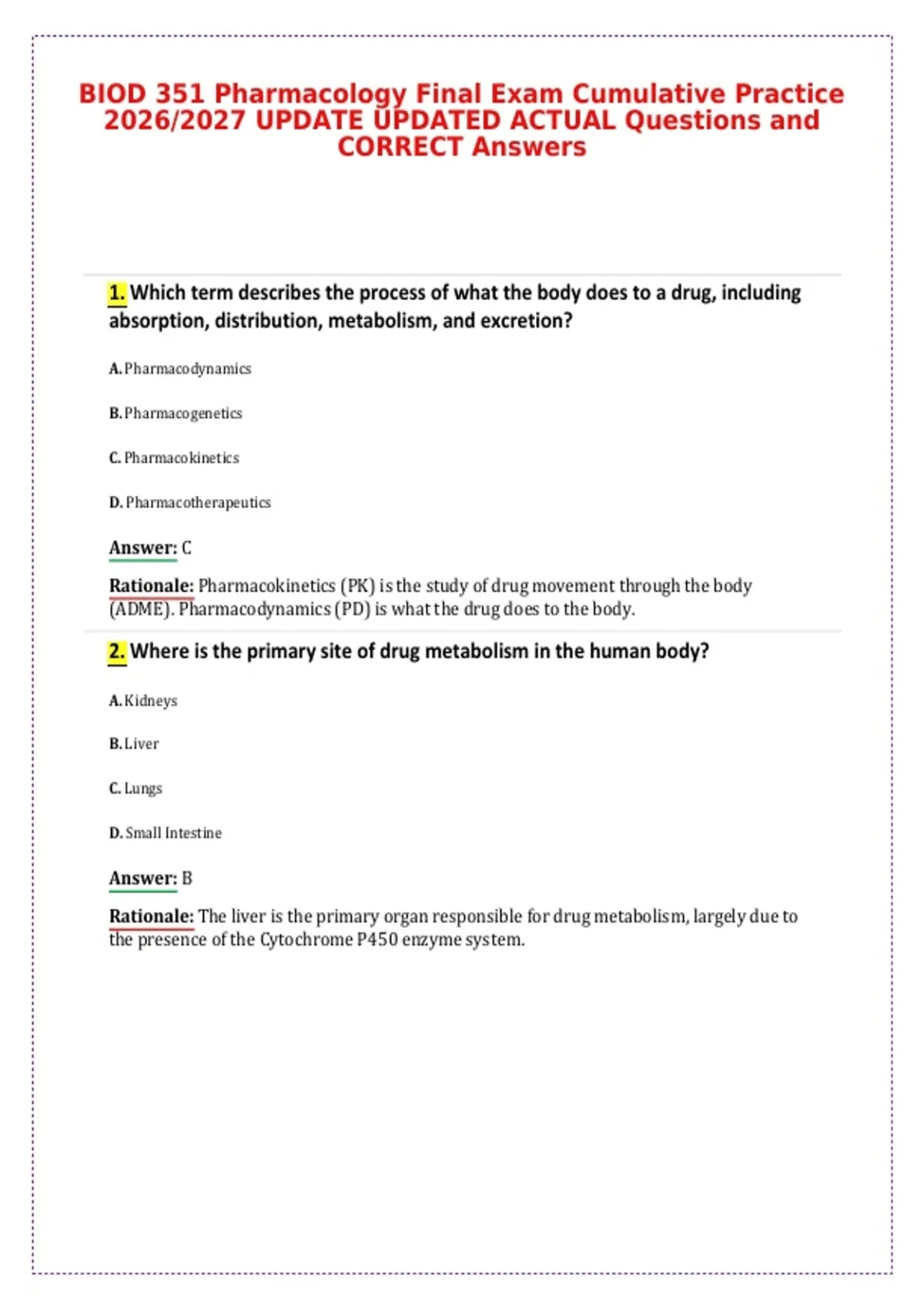 BIOD 351 Pharmacology Final Exam Cumulative Practice 2026/2027 UPDATE UPDATED ACTUAL Questions and CORRECT Answers

1. Which term describes the process of what the body does to a drug, including absorption, distribution, metabolism, and excretion?

A. Pharmacodynamics

B. Pharmacogenetics

C. Pharmacokinetics

D. Pharmacotherapeutics

Answer: C

Rationale: Pharmacokinetics (PK) is the study of drug movement through the body (ADME). Pharmacodynamics (PD) is what the drug does to the body.

2. Where is the primary site of drug metabolism in the human body?

A. Kidneys

B. Liver

C. Lungs

D. Small Intestine

Answer: B

Rationale: The liver is the primary organ responsible for drug metabolism, largely due to the presence of the Cytochrome P450 enzyme system.